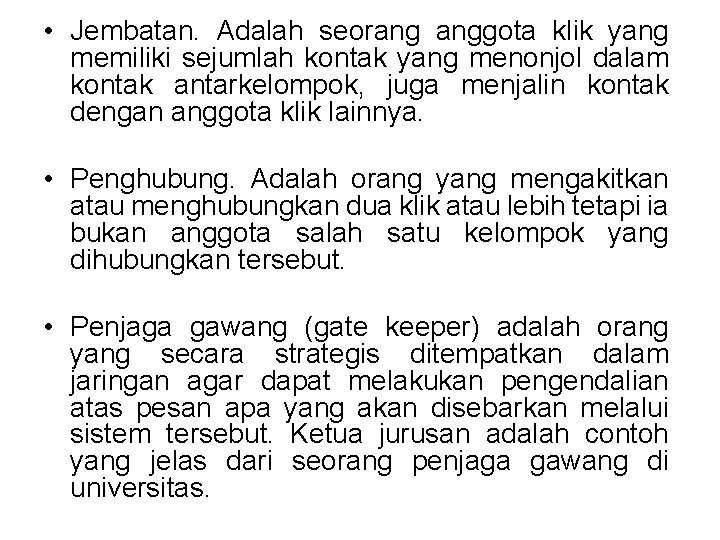 • Jembatan. Adalah seorang anggota klik yang memiliki sejumlah kontak yang menonjol dalam kontak antarkelompok, juga menjalin kontak dengan anggota klik lainnya.

• Penghubung. Adalah orang yang mengakitkan atau menghubungkan dua klik atau lebih tetapi ia bukan anggota salah satu kelompok yang dihubungkan tersebut.

• Penjaga gawang (gate keeper) adalah orang yang secara strategis ditempatkan dalam jaringan agar dapat melakukan pengendalian atas pesan apa yang akan disebarkan melalui sistem tersebut. Ketua jurusan adalah contoh yang jelas dari seorang penjaga gawang di universitas.